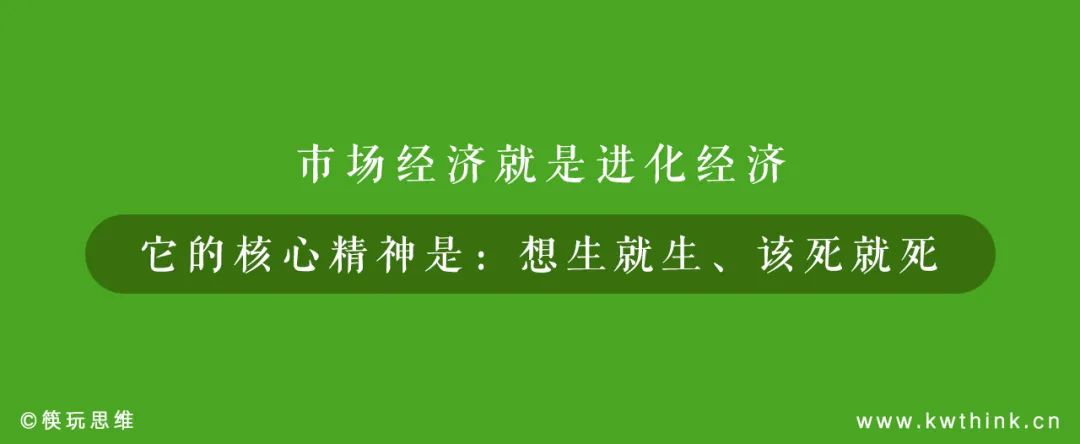 市场经济就是进化经济

它的核心精神是：想生就生、该死就死

©筷玩思维

www.kwthink.cn